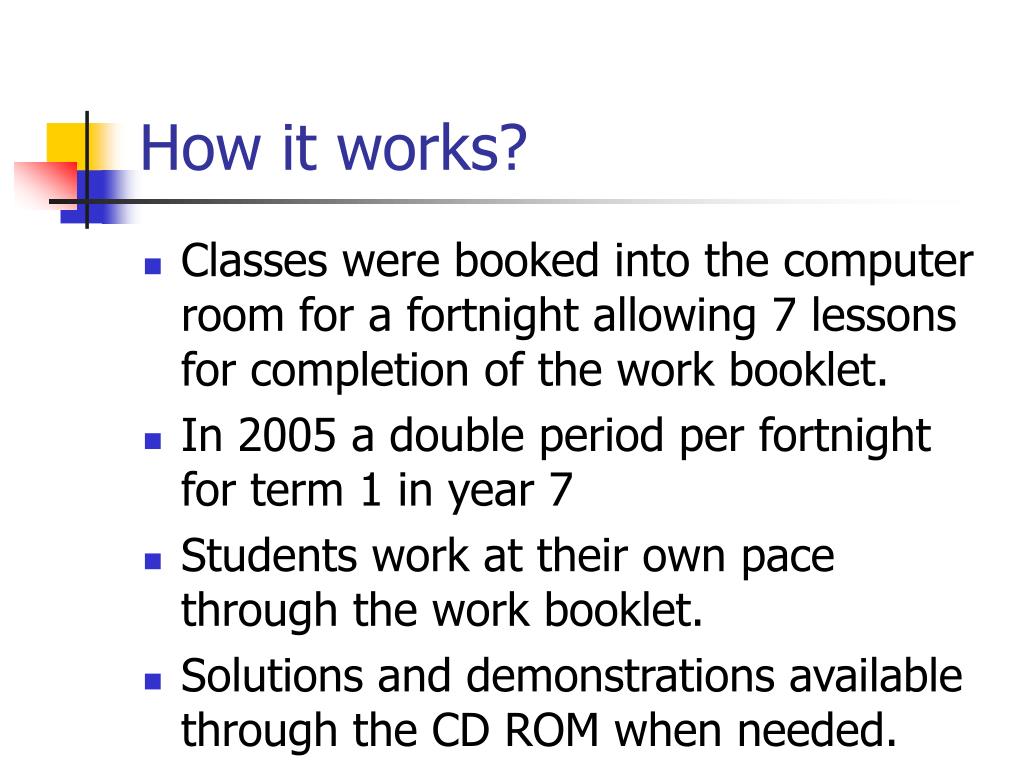 How it works?

- Classes were booked into the computer room for a fortnight allowing 7 lessons for completion of the work booklet.
- In 2005 a double period per fortnight for term 1 in year 7
- Students work at their own pace through the work booklet.
- Solutions and demonstrations available through the CD ROM when needed.